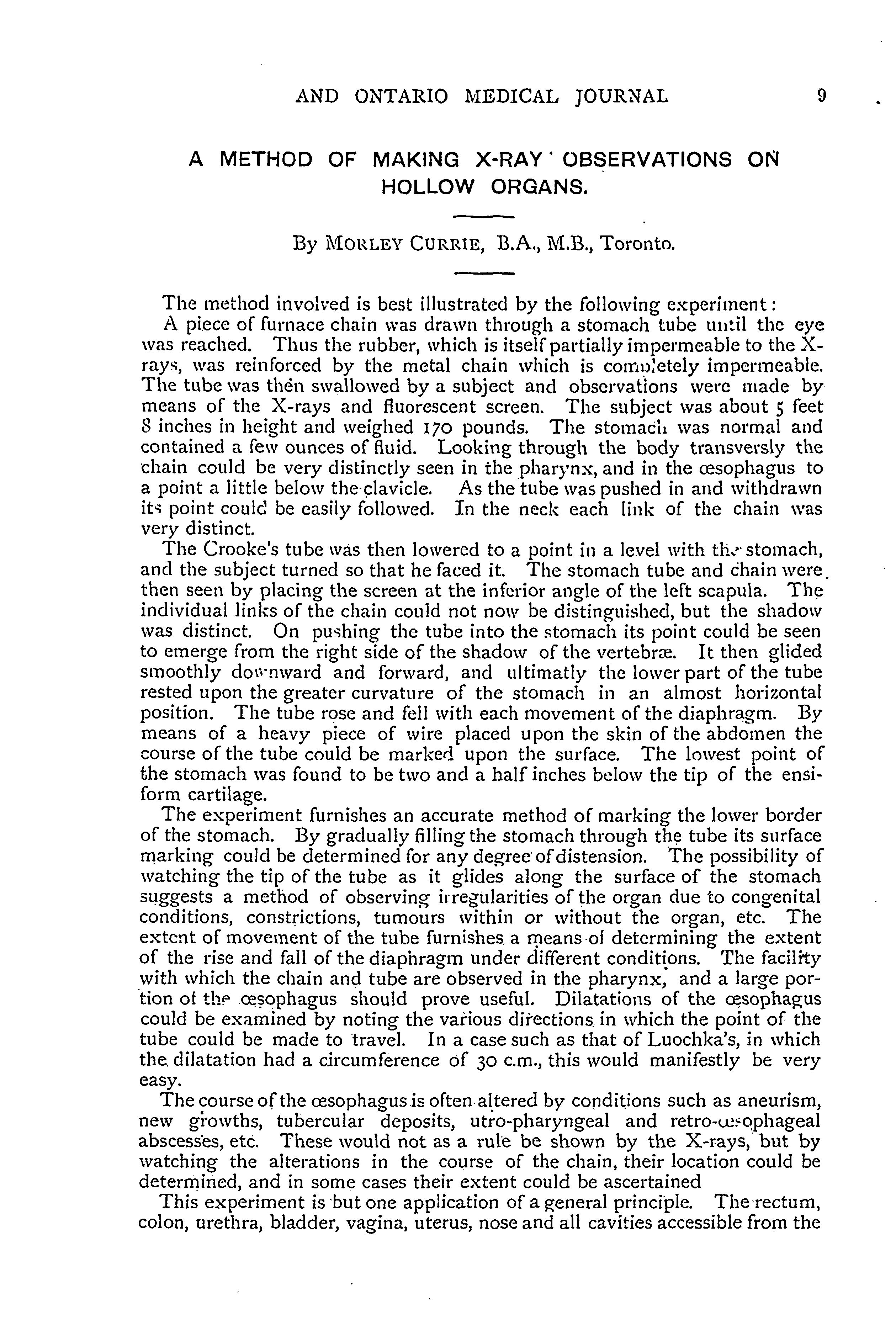 AND ONTARIO MEDICAL JOURNAL 9

A METHOD OF MAKING X-RAY OBSERVATIONS ON HOLLOW ORGANS.

By MORLEY CURRIE, B.A., M.B., Toronto.

The method involved is best illustrated by the following experiment:

A piece of furnace chain was drawn through a stomach tube until the eye was reached. Thus the rubber, which is itself partially impermeable to the X-rays, was reinforced by the metal chain which is completely impermeable. The tube was then swallowed by a subject and observations were made by means of the X-rays and fluorescent screen. The subject was about 5 feet 8 inches in height and weighed 170 pounds. The stomach was normal and contained a few ounces of fluid. Looking through the body transversly the chain could be very distinctly seen in the pharynx, and in the œsophagus to a point a little below the clavicle. As the tube was pushed in and withdrawn its point could be easily followed. In the neck each link of the chain was very distinct.

The Crooke's tube was then lowered to a point in a level with the stomach, and the subject turned so that he faced it. The stomach tube and chain were then seen by placing the screen at the inferior angle of the left scapula. The individual links of the chain could not now be distinguished, but the shadow was distinct. On pushing the tube into the stomach its point could be seen to emerge from the right side of the shadow of the vertebræ. It then glided smoothly downward and forward, and ultimatly the lower part of the tube rested upon the greater curvature of the stomach in an almost horizontal position. The tube rose and fell with each movement of the diaphragm. By means of a heavy piece of wire placed upon the skin of the abdomen the course of the tube could be marked upon the surface. The lowest point of the stomach was found to be two and a half inches below the tip of the ensiform cartilage.

The experiment furnishes an accurate method of marking the lower border of the stomach. By gradually filling the stomach through the tube its surface marking could be determined for any degree of distension. The possibility of watching the tip of the tube as it glides along the surface of the stomach suggests a method of observing irregularities of the organ due to congenital conditions, constrictions, tumours within or without the organ, etc. The extent of movement of the tube furnishes a means of determining the extent of the rise and fall of the diaphragm under different conditions. The facility with which the chain and tube are observed in the pharynx, and a large portion of the œsophagus should prove useful. Dilatations of the œsophagus could be examined by noting the various directions in which the point of the tube could be made to travel. In a case such as that of Luochka's, in which the dilatation had a circumference of 30 c.m., this would manifestly be very easy.

The course of the œsophagus is often altered by conditions such as aneurism, new growths, tubercular deposits, utro-pharyngeal and retro-œsophageal abscesses, etc. These would not as a rule be shown by the X-rays, but by watching the alterations in the course of the chain, their location could be determined, and in some cases their extent could be ascertained

This experiment is but one application of a general principle. The rectum, colon, urethra, bladder, vagina, uterus, nose and all cavities accessible from the